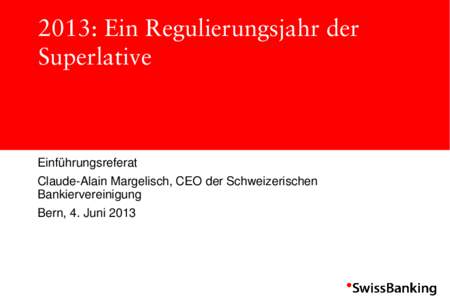 2013: Ein Regulierungsjahr der Superlative

Einführungsreferat

Claude-Alain Margelisch, CEO der Schweizerischen Bankiervereinigung

Bern, 4. Juni 2013

SwissBanking